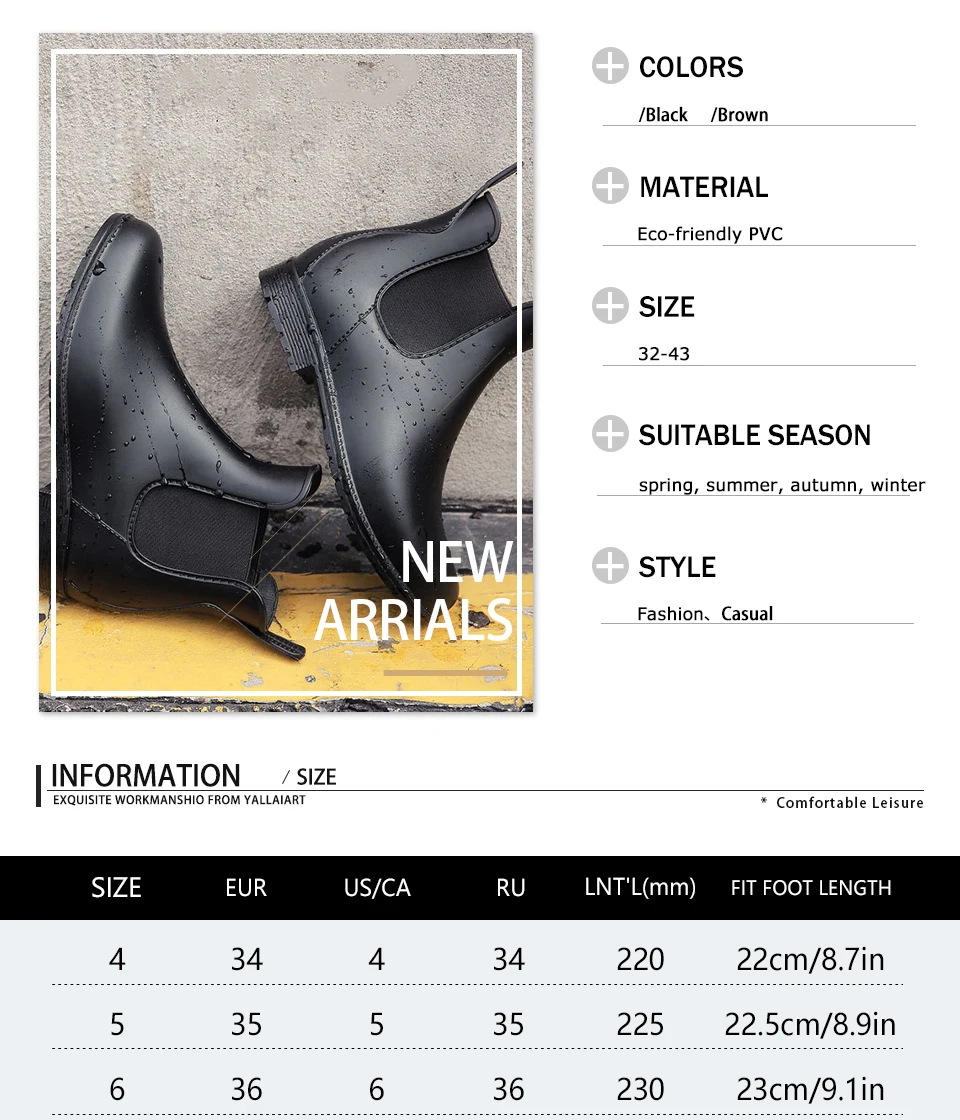 NEW
ARRIALS

COLORS

/Black /Brown

MATERIAL

Eco-friendly PVC

SIZE

32-43

SUITABLE SEASON

spring, summer, autumn, winter

STYLE

Fashion、Casual

INFORMATION / SIZE
EXQUISITE WORKMANSHIO FROM YALLAIART

* Comfortable Leisure

| SIZE | EUR | US/CA | RU | LNT'L(mm) | FIT FOOT LENGTH |
|---|---|---|---|---|---|
| 4 | 34 | 4 | 34 | 220 | 22cm/8.7in |
| 5 | 35 | 5 | 35 | 225 | 22.5cm/8.9in |
| 6 | 36 | 6 | 36 | 230 | 23cm/9.1in |